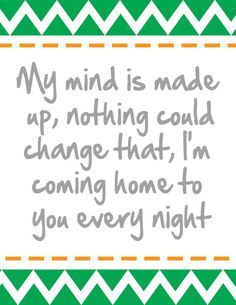 My mind is made up, nothing could change that, I'm coming home to you every night